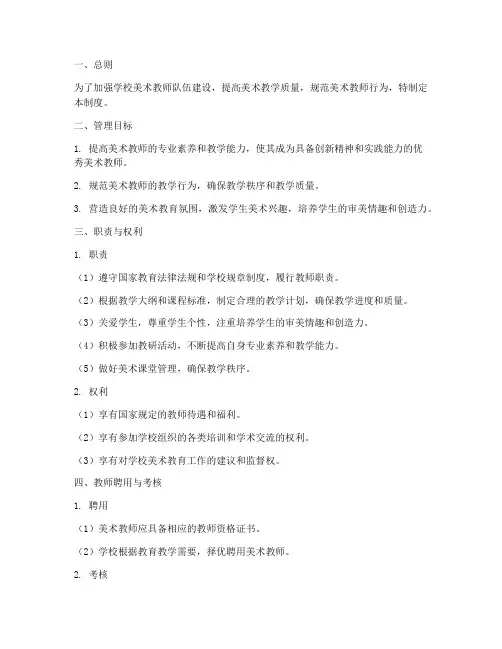 一、总则

为了加强学校美术教师队伍建设，提高美术教学质量，规范美术教师行为，特制定本制度。

二、管理目标

1. 提高美术教师的专业素养和教学能力，使其成为具备创新精神和实践能力的优秀美术教师。

2. 规范美术教师的教学行为，确保教学秩序和教学质量。

3. 营造良好的美术教育氛围，激发学生美术兴趣，培养学生的审美情趣和创造力。

三、职责与权利

1. 职责

（1）遵守国家教育法律法规和学校规章制度，履行教师职责。

（2）根据教学大纲和课程标准，制定合理的教学计划，确保教学进度和质量。

（3）关爱学生，尊重学生个性，注重培养学生的审美情趣和创造力。

（4）积极参加教研活动，不断提高自身专业素养和教学能力。

（5）做好美术课堂管理，确保教学秩序。

2. 权利

（1）享有国家规定的教师待遇和福利。

（2）享有参加学校组织的各类培训和学术交流的权利。

（3）享有对学校美术教育工作的建议和监督权。

四、教师聘用与考核

1. 聘用

（1）美术教师应具备相应的教师资格证书。

（2）学校根据教育教学需要，择优聘用美术教师。

2. 考核